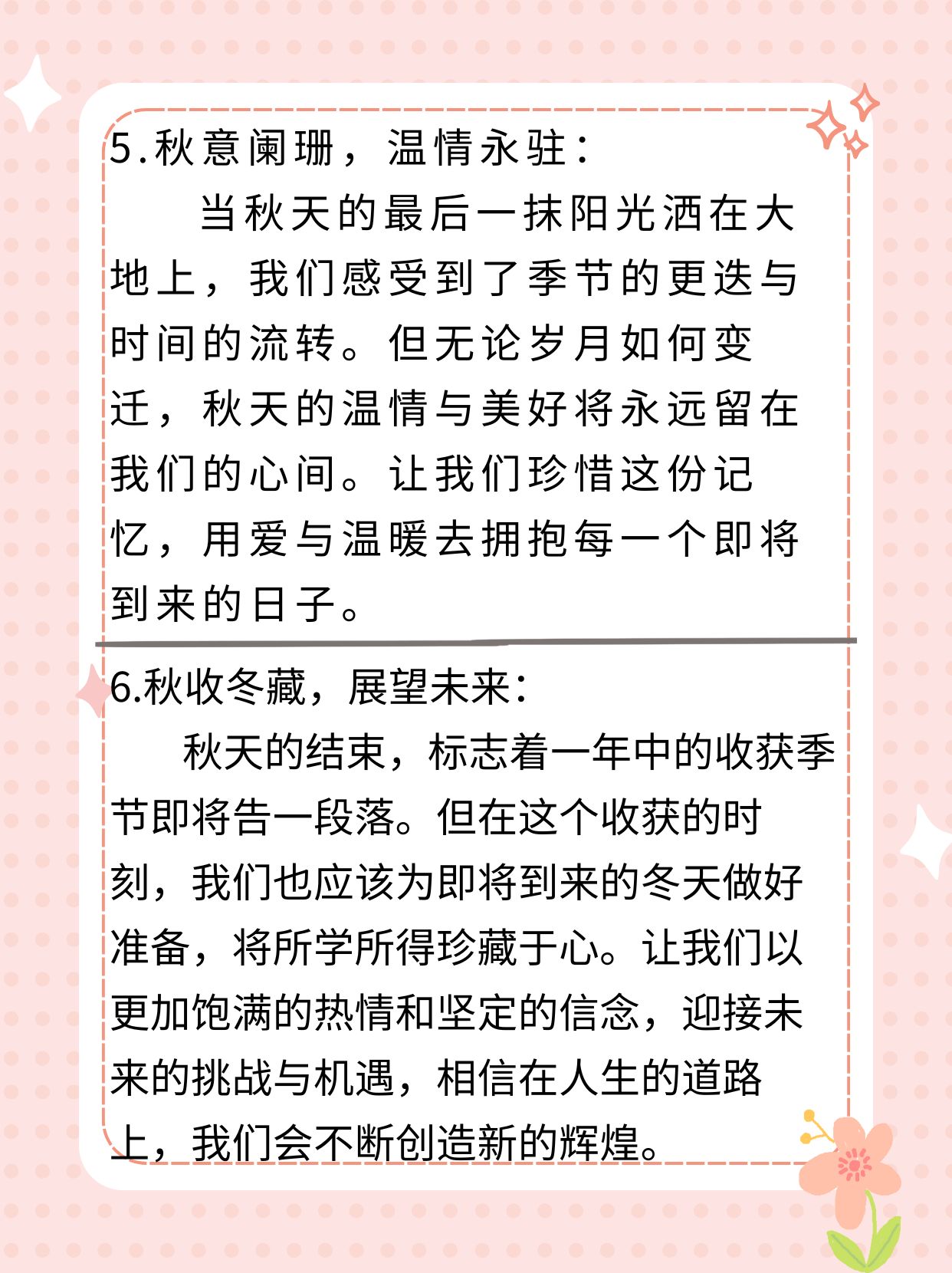 5.秋意阑珊，温情永驻：

当秋天的最后一抹阳光洒在大地上，我们感受到了季节的更迭与时间的流转。但无论岁月如何变迁，秋天的温情与美好将永远留在我们的心间。让我们珍惜这份记忆，用爱与温暖去拥抱每一个即将到来的日子。

6.秋收冬藏，展望未来：

秋天的结束，标志着一年中的收获季节即将告一段落。但在这个收获的时刻，我们也应该为即将到来的冬天做好准备，将所学所得珍藏于心。让我们以更加饱满的热情和坚定的信念，迎接未来的挑战与机遇，相信在人生的道路上，我们会不断创造新的辉煌。